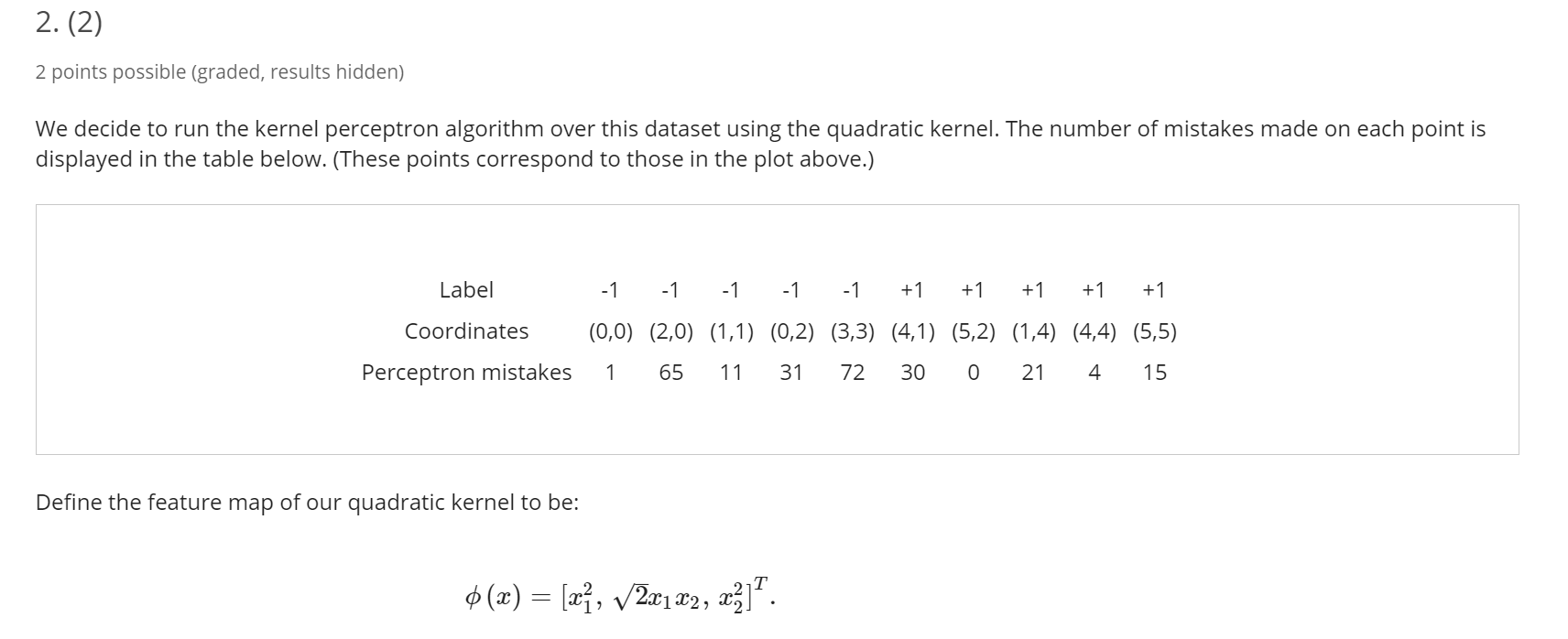 2. (2)

2 points possible (graded, results hidden)

We decide to run the kernel perceptron algorithm over this dataset using the quadratic kernel. The number of mistakes made on each point is displayed in the table below. (These points correspond to those in the plot above.)

| Label | -1 | -1 | -1 | -1 | -1 | +1 | +1 | +1 | +1 | +1 |
|---|---|---|---|---|---|---|---|---|---|---|
| Coordinates | (0,0) | (2,0) | (1,1) | (0,2) | (3,3) | (4,1) | (5,2) | (1,4) | (4,4) | (5,5) |
| Perceptron mistakes | 1 | 65 | 11 | 31 | 72 | 30 | 0 | 21 | 4 | 15 |

Define the feature map of our quadratic kernel to be:

$\phi(x) = [x_1^2, \sqrt{2}x_1x_2, x_2^2]^T.$